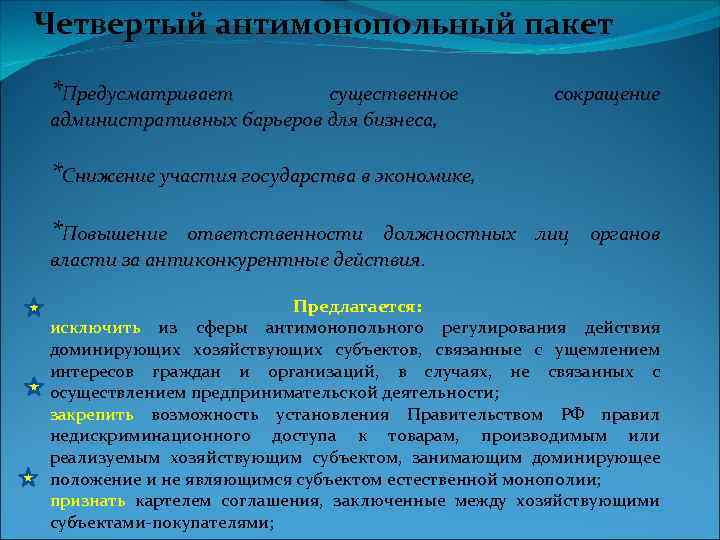 Четвертый антимонопольный пакет

*Предусматривает существенное сокращение административных барьеров для бизнеса,

*Снижение участия государства в экономике,

*Повышение ответственности должностных лиц органов власти за антиконкурентные действия.

Предлагается:
исключить из сферы антимонопольного регулирования действия доминирующих хозяйствующих субъектов, связанные с ущемлением интересов граждан и организаций, в случаях, не связанных с осуществлением предпринимательской деятельности;
закрепить возможность установления Правительством РФ правил недискриминационного доступа к товарам, производимым или реализуемым хозяйствующим субъектом, занимающим доминирующее положение и не являющимся субъектом естественной монополии;
признать картелем соглашения, заключенные между хозяйствующими субъектами-покупателями;